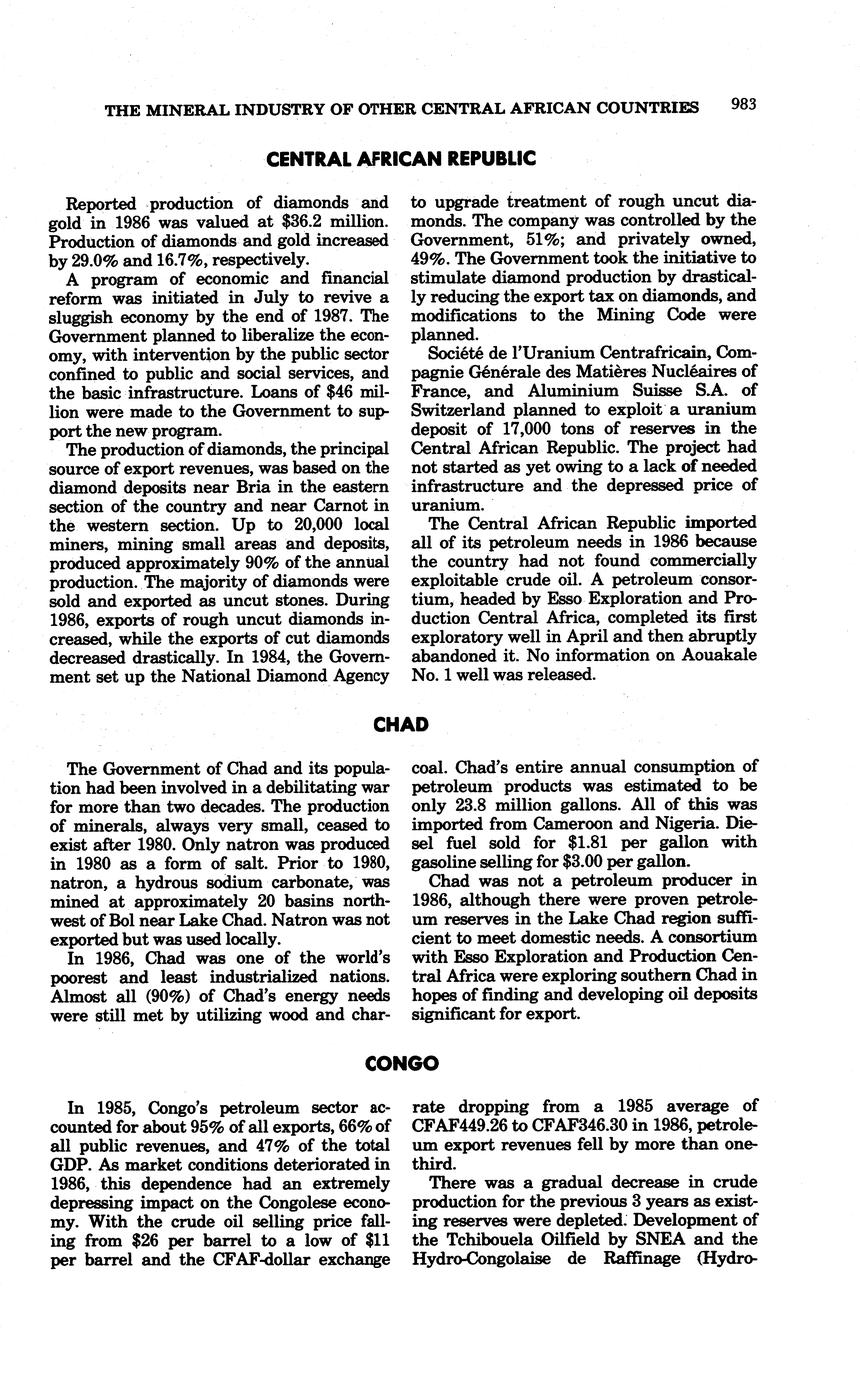 THE MINERAL INDUSTRY OF OTHER CENTRAL AFRICAN COUNTRIES 983

CENTRAL AFRICAN REPUBLIC

Reported production of diamonds and gold in 1986 was valued at $36.2 million. Production of diamonds and gold increased by 29.0% and 16.7%, respectively.

A program of economic and financial reform was initiated in July to revive a sluggish economy by the end of 1987. The Government planned to liberalize the economy, with intervention by the public sector confined to public and social services, and the basic infrastructure. Loans of $46 million were made to the Government to support the new program.

The production of diamonds, the principal source of export revenues, was based on the diamond deposits near Bria in the eastern section of the country and near Carnot in the western section. Up to 20,000 local miners, mining small areas and deposits, produced approximately 90% of the annual production. The majority of diamonds were sold and exported as uncut stones. During 1986, exports of rough uncut diamonds increased, while the exports of cut diamonds decreased drastically. In 1984, the Government set up the National Diamond Agency to upgrade treatment of rough uncut diamonds. The company was controlled by the Government, 51%; and privately owned, 49%. The Government took the initiative to stimulate diamond production by drastically reducing the export tax on diamonds, and modifications to the Mining Code were planned.

Société de l'Uranium Centrafricain, Compagnie Générale des Matières Nucléaires of France, and Aluminium Suisse S.A. of Switzerland planned to exploit a uranium deposit of 17,000 tons of reserves in the Central African Republic. The project had not started as yet owing to a lack of needed infrastructure and the depressed price of uranium.

The Central African Republic imported all of its petroleum needs in 1986 because the country had not found commercially exploitable crude oil. A petroleum consortium, headed by Esso Exploration and Production Central Africa, completed its first exploratory well in April and then abruptly abandoned it. No information on Aouakale No. 1 well was released.

CHAD

The Government of Chad and its population had been involved in a debilitating war for more than two decades. The production of minerals, always very small, ceased to exist after 1980. Only natron was produced in 1980 as a form of salt. Prior to 1980, natron, a hydrous sodium carbonate, was mined at approximately 20 basins northwest of Bol near Lake Chad. Natron was not exported but was used locally.

In 1986, Chad was one of the world's poorest and least industrialized nations. Almost all (90%) of Chad's energy needs were still met by utilizing wood and charcoal. Chad's entire annual consumption of petroleum products was estimated to be only 23.8 million gallons. All of this was imported from Cameroon and Nigeria. Diesel fuel sold for $1.81 per gallon with gasoline selling for $3.00 per gallon.

Chad was not a petroleum producer in 1986, although there were proven petroleum reserves in the Lake Chad region sufficient to meet domestic needs. A consortium with Esso Exploration and Production Central Africa were exploring southern Chad in hopes of finding and developing oil deposits significant for export.

CONGO

In 1985, Congo's petroleum sector accounted for about 95% of all exports, 66% of all public revenues, and 47% of the total GDP. As market conditions deteriorated in 1986, this dependence had an extremely depressing impact on the Congolese economy. With the crude oil selling price falling from $26 per barrel to a low of $11 per barrel and the CFAF-dollar exchange rate dropping from a 1985 average of CFAF449.26 to CFAF346.30 in 1986, petroleum export revenues fell by more than one-third.

There was a gradual decrease in crude production for the previous 3 years as existing reserves were depleted. Development of the Tchibouela Oilfield by SNEA and the Hydro-Congolaise de Raffinage (Hydro-